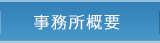 事務所概要